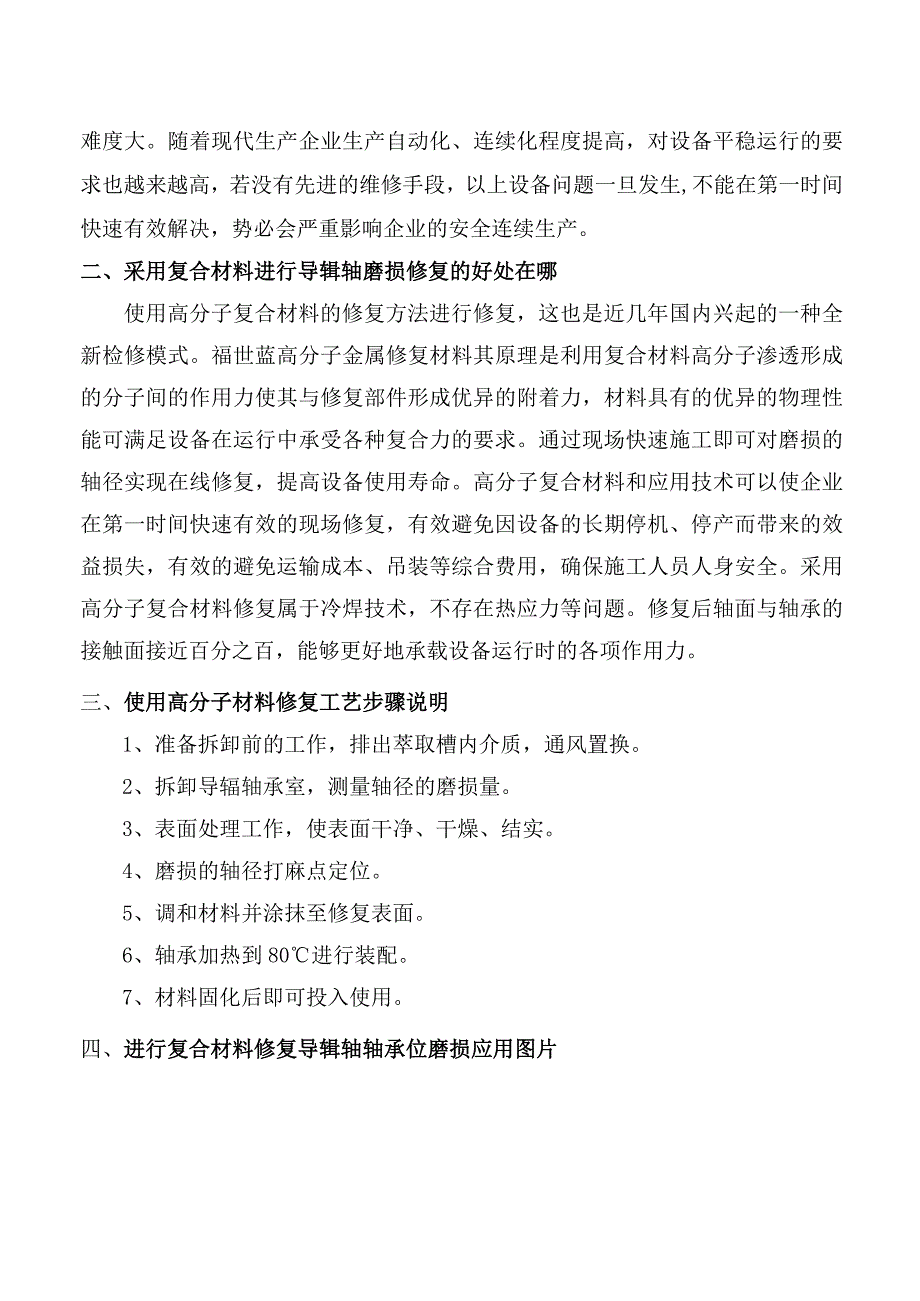 难度大。随着现代生产企业生产自动化、连续化程度提高，对设备平稳运行的要求也越来越高，若没有先进的维修手段，以上设备问题一旦发生,不能在第一时间快速有效解决，势必会严重影响企业的安全连续生产。

二、采用复合材料进行导辑轴磨损修复的好处在哪

使用高分子复合材料的修复方法进行修复，这也是近几年国内兴起的一种全新检修模式。福世蓝高分子金属修复材料其原理是利用复合材料高分子渗透形成的分子间的作用力使其与修复部件形成优异的附着力，材料具有的优异的物理性能可满足设备在运行中承受各种复合力的要求。通过现场快速施工即可对磨损的轴径实现在线修复，提高设备使用寿命。高分子复合材料和应用技术可以使企业在第一时间快速有效的现场修复，有效避免因设备的长期停机、停产而带来的效益损失，有效的避免运输成本、吊装等综合费用，确保施工人员人身安全。采用高分子复合材料修复属于冷焊技术，不存在热应力等问题。修复后轴面与轴承的接触面接近百分之百，能够更好地承载设备运行时的各项作用力。

三、使用高分子材料修复工艺步骤说明

1、准备拆卸前的工作，排出萃取槽内介质，通风置换。

2、拆卸导辐轴承室，测量轴径的磨损量。

3、表面处理工作，使表面干净、干燥、结实。

4、磨损的轴径打麻点定位。

5、调和材料并涂抹至修复表面。

6、轴承加热到 80℃进行装配。

7、材料固化后即可投入使用。

四、进行复合材料修复导辑轴轴承位磨损应用图片